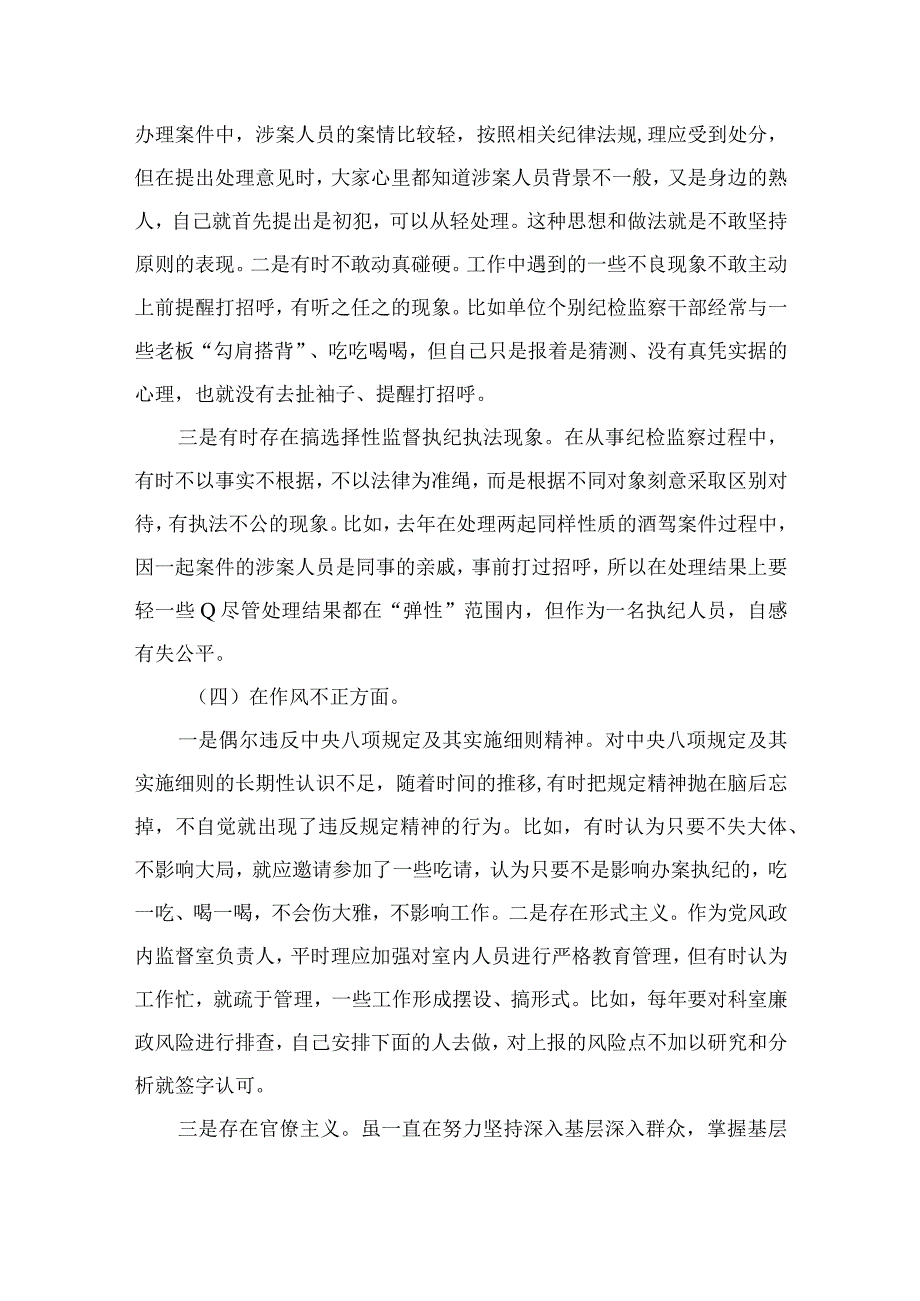 办理案件中，涉案人员的案情比较轻，按照相关纪律法规,理应受到处分，但在提出处理意见时，大家心里都知道涉案人员背景不一般，又是身边的熟人，自己就首先提出是初犯，可以从轻处理。这种思想和做法就是不敢坚持原则的表现。二是有时不敢动真碰硬。工作中遇到的一些不良现象不敢主动上前提醒打招呼，有听之任之的现象。比如单位个别纪检监察干部经常与一些老板“勾肩搭背”、吃吃喝喝，但自己只是报着是猜测、没有真凭实据的心理，也就没有去扯袖子、提醒打招呼。

三是有时存在搞选择性监督执纪执法现象。在从事纪检监察过程中，有时不以事实不根据，不以法律为准绳，而是根据不同对象刻意采取区别对待，有执法不公的现象。比如，去年在处理两起同样性质的酒驾案件过程中，因一起案件的涉案人员是同事的亲戚，事前打过招呼，所以在处理结果上要轻一些Q尽管处理结果都在“弹性”范围内，但作为一名执纪人员，自感有失公平。

（四）在作风不正方面。

一是偶尔违反中央八项规定及其实施细则精神。对中央八项规定及其实施细则的长期性认识不足，随着时间的推移,有时把规定精神抛在脑后忘掉，不自觉就出现了违反规定精神的行为。比如，有时认为只要不失大体、不影响大局，就应邀请参加了一些吃请，认为只要不是影响办案执纪的，吃一吃、喝一喝，不会伤大雅，不影响工作。二是存在形式主义。作为党风政内监督室负责人，平时理应加强对室内人员进行严格教育管理，但有时认为工作忙，就疏于管理，一些工作形成摆设、搞形式。比如，每年要对科室廉政风险进行排查，自己安排下面的人去做，对上报的风险点不加以研究和分析就签字认可。

三是存在官僚主义。虽一直在努力坚持深入基层深入群众，掌握基层